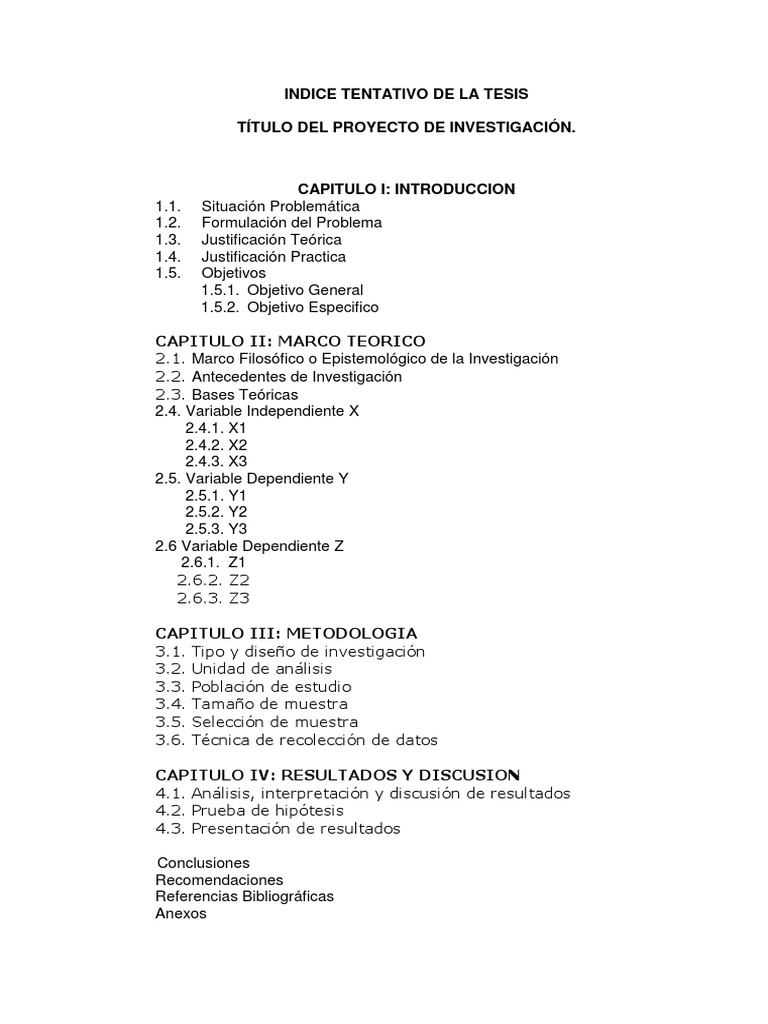 INDICE TENTATIVO DE LA TESIS

TÍTULO DEL PROYECTO DE INVESTIGACIÓN.

CAPITULO I: INTRODUCCION
1.1. Situación Problemática
1.2. Formulación del Problema
1.3. Justificación Teórica
1.4. Justificación Practica
1.5. Objetivos
1.5.1. Objetivo General
1.5.2. Objetivo Especifico

CAPITULO II: MARCO TEORICO
2.1. Marco Filosófico o Epistemológico de la Investigación
2.2. Antecedentes de Investigación
2.3. Bases Teóricas
2.4. Variable Independiente X
2.4.1. X1
2.4.2. X2
2.4.3. X3
2.5. Variable Dependiente Y
2.5.1. Y1
2.5.2. Y2
2.5.3. Y3
2.6 Variable Dependiente Z
2.6.1. Z1
2.6.2. Z2
2.6.3. Z3

CAPITULO III: METODOLOGIA
3.1. Tipo y diseño de investigación
3.2. Unidad de análisis
3.3. Población de estudio
3.4. Tamaño de muestra
3.5. Selección de muestra
3.6. Técnica de recolección de datos

CAPITULO IV: RESULTADOS Y DISCUSION
4.1. Análisis, interpretación y discusión de resultados
4.2. Prueba de hipótesis
4.3. Presentación de resultados

Conclusiones
Recomendaciones
Referencias Bibliográficas
Anexos